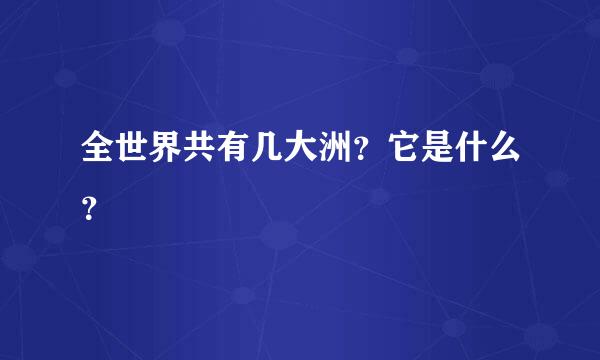 全世界共有几大洲？它是什么？